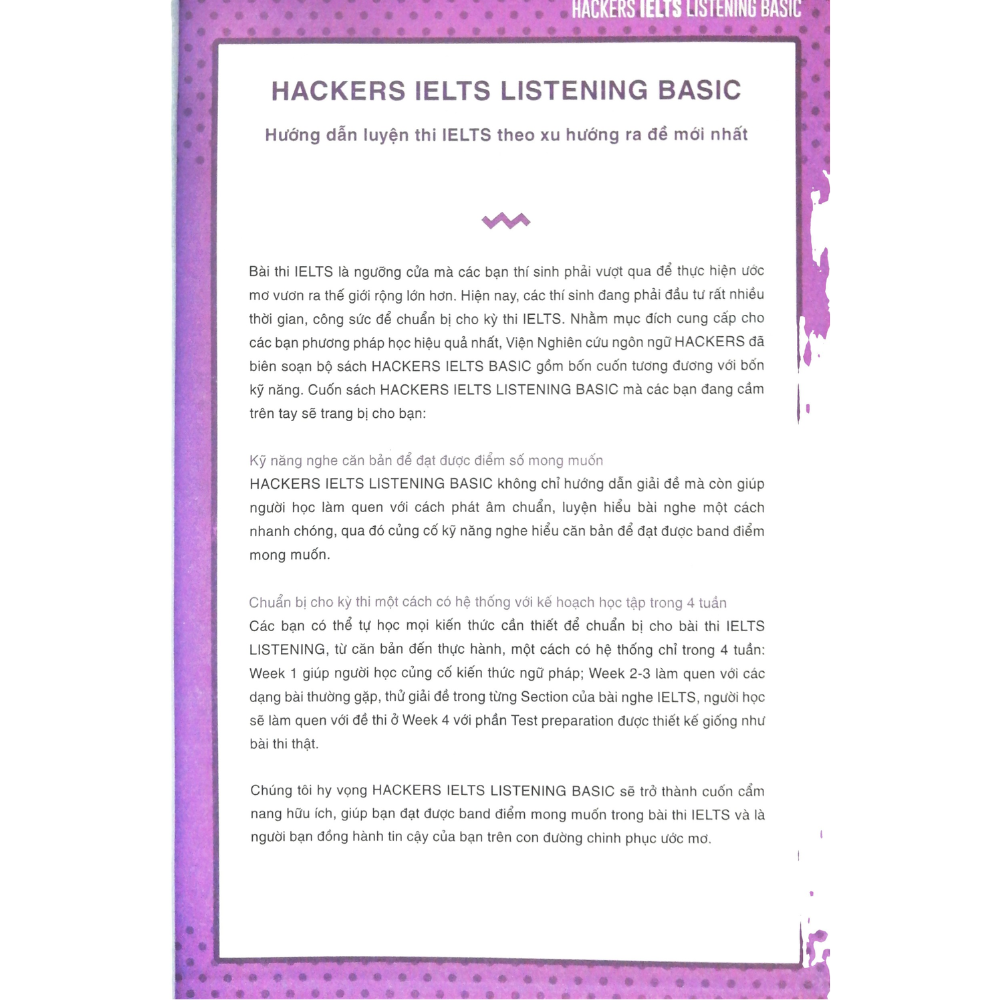 HACKERS IELTS LISTENING BASIC

HACKERS IELTS LISTENING BASIC

Hướng dẫn luyện thi IELTS theo xu hướng ra đề mới nhất

Bài thi IELTS là ngưỡng cửa mà các bạn thí sinh phải vượt qua để thực hiện ước mơ vươn ra thế giới rộng lớn hơn. Hiện nay, các thí sinh đang phải đầu tư rất nhiều thời gian, công sức để chuẩn bị cho kỳ thi IELTS. Nhằm mục đích cung cấp cho các bạn phương pháp học hiệu quả nhất, Viện Nghiên cứu ngôn ngữ HACKERS đã biên soạn bộ sách HACKERS IELTS BASIC gồm bốn cuốn tương đương với bốn kỹ năng. Cuốn sách HACKERS IELTS LISTENING BASIC mà các bạn đang cầm trên tay sẽ trang bị cho bạn:

Kỹ năng nghe căn bản để đạt được điểm số mong muốn
HACKERS IELTS LISTENING BASIC không chỉ hướng dẫn giải đề mà còn giúp người học làm quen với cách phát âm chuẩn, luyện hiểu bài nghe một cách nhanh chóng, qua đó củng cố kỹ năng nghe hiểu căn bản để đạt được band điểm mong muốn.

Chuẩn bị cho kỳ thi một cách có hệ thống với kế hoạch học tập trong 4 tuần
Các bạn có thể tự học mọi kiến thức cần thiết để chuẩn bị cho bài thi IELTS LISTENING, từ căn bản đến thực hành, một cách có hệ thống chỉ trong 4 tuần: Week 1 giúp người học củng cố kiến thức ngữ pháp; Week 2-3 làm quen với các dạng bài thường gặp, thử giải đề trong từng Section của bài nghe IELTS, người học sẽ làm quen với đề thi ở Week 4 với phần Test preparation được thiết kế giống như bài thi thật.

Chúng tôi hy vọng HACKERS IELTS LISTENING BASIC sẽ trở thành cuốn cẩm nang hữu ích, giúp bạn đạt được band điểm mong muốn trong bài thi IELTS và là người bạn đồng hành tin cậy của bạn trên con đường chinh phục ước mơ.